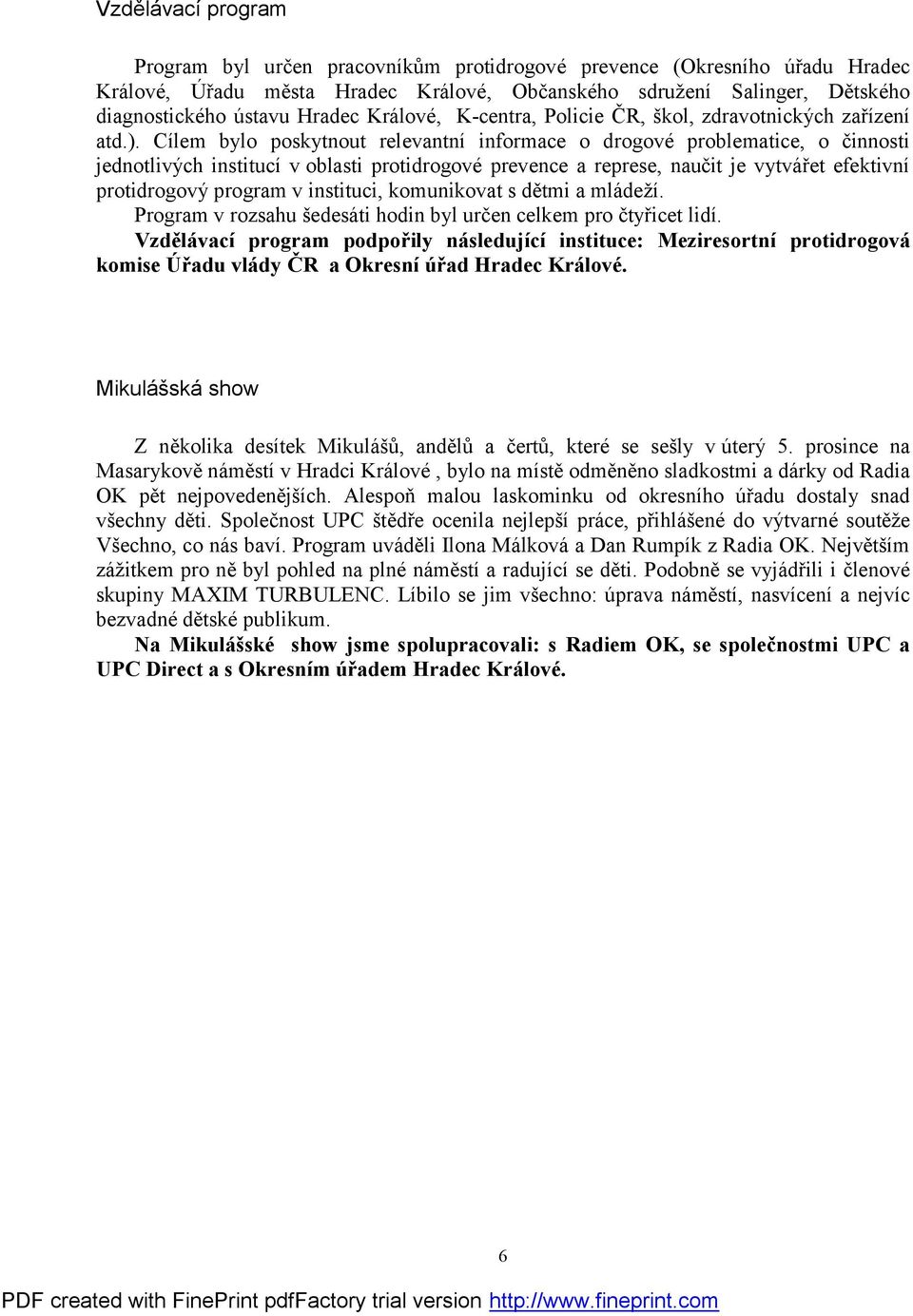 Vzdělávací program

Program byl určen pracovníkům protidrogové prevence (Okresního úřadu Hradec Králové, Úřadu města Hradec Králové, Občanského sdružení Salinger, Dětského diagnostického ústavu Hradec Králové, K-centra, Policie ČR, škol, zdravotnických zařízení atd.). Cílem bylo poskytnout relevantní informace o drogové problematice, o činnosti jednotlivých institucí v oblasti protidrogové prevence a represe, naučit je vytvářet efektivní protidrogový program v instituci, komunikovat s dětmi a mládeží.
Program v rozsahu šedesáti hodin byl určen celkem pro čtyřicet lidí.
Vzdělávací program podpořily následující instituce: Meziresortní protidrogová komise Úřadu vlády ČR a Okresní úřad Hradec Králové.

Mikulášská show

Z několika desítek Mikulášů, andělů a čertů, které se sešly v úterý 5. prosince na Masarykově náměstí v Hradci Králové , bylo na místě odměněno sladkostmi a dárky od Radia OK pět nejpovedenějších. Alespoň malou laskominku od okresního úřadu dostaly snad všechny děti. Společnost UPC štědře ocenila nejlepší práce, přihlášené do výtvarné soutěže Všechno, co nás baví. Program uváděli Ilona Málková a Dan Rumpík z Radia OK. Největším zážitkem pro ně byl pohled na plné náměstí a radující se děti. Podobně se vyjádřili i členové skupiny MAXIM TURBULENC. Líbilo se jim všechno: úprava náměstí, nasvícení a nejvíc bezvadné dětské publikum.
Na Mikulášské show jsme spolupracovali: s Radiem OK, se společnostmi UPC a UPC Direct a s Okresním úřadem Hradec Králové.

6

PDF created with FinePrint pdfFactory trial version http://www.fineprint.com